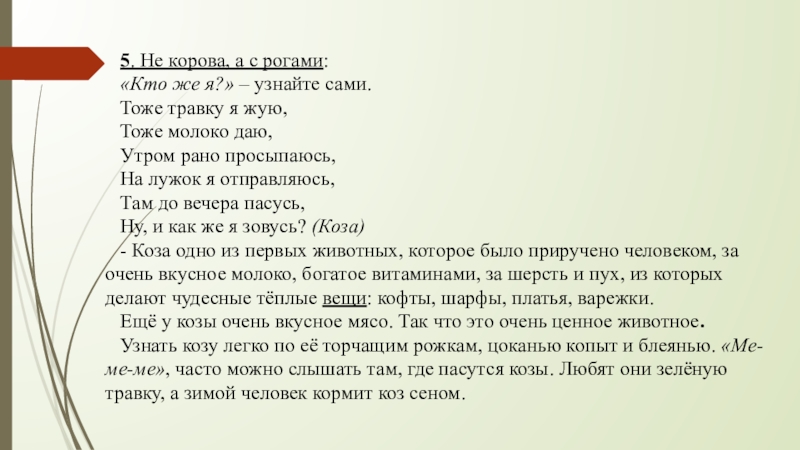 5. Не корова, а с рогами:
«Кто же я?» – узнайте сами.
Тоже травку я жую,
Тоже молоко даю,
Утром рано просыпаюсь,
На лужок я отправляюсь,
Там до вечера пасусь,
Ну, и как же я зовусь? (Коза)

- Коза одно из первых животных, которое было приручено человеком, за очень вкусное молоко, богатое витаминами, за шерсть и пух, из которых делают чудесные тёплые вещи: кофты, шарфы, платья, варежки.

Ещё у козы очень вкусное мясо. Так что это очень ценное животное.

Узнать козу легко по её торчащим рожкам, цоканью копыт и блеянью. «Ме-ме-ме», часто можно слышать там, где пасутся козы. Любят они зелёную травку, а зимой человек кормит коз сеном.